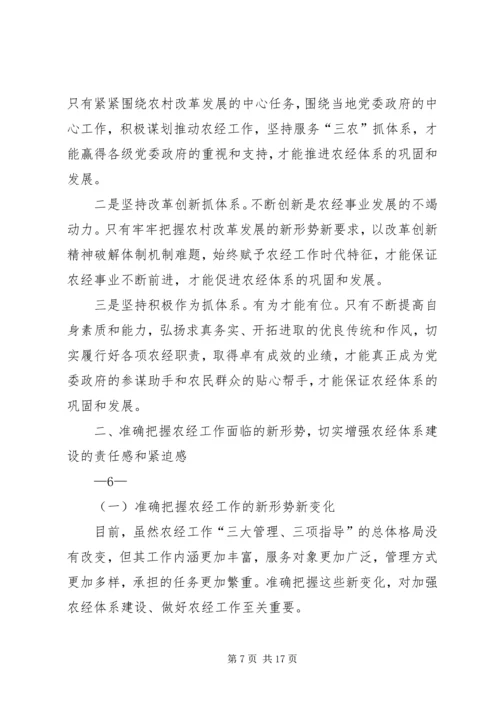 只有紧紧围绕农村改革发展的中心任务，围绕当地党委政府的中心工作，积极谋划推动农经工作，坚持服务“三农”抓体系，才能赢得各级党委政府的重视和支持，才能推进农经体系的巩固和发展。

二是坚持改革创新抓体系。不断创新是农经事业发展的不竭动力。只有牢牢把握农村改革发展的新形势新要求，以改革创新精神破解体制机制难题，始终赋予农经工作时代特征，才能保证农经事业不断前进，才能促进农经体系的巩固和发展。

三是坚持积极作为抓体系。有为才能有位。只有不断提高自身素质和能力，弘扬求真务实、开拓进取的优良传统和作风，切实履行好各项农经职责，取得卓有成效的业绩，才能真正成为党委政府的参谋助手和农民群众的贴心帮手，才能保证农经体系的巩固和发展。

二、准确把握农经工作面临的新形势，切实增强农经体系建设的责任感和紧迫感

—6—

（一）准确把握农经工作的新形势新变化

目前，虽然农经工作“三大管理、三项指导”的总体格局没有改变，但其工作内涵更加丰富，服务对象更加广泛，管理方式更加多样，承担的任务更加繁重。准确把握这些新变化，对加强农经体系建设、做好农经工作至关重要。

第 7 页 共 17 页